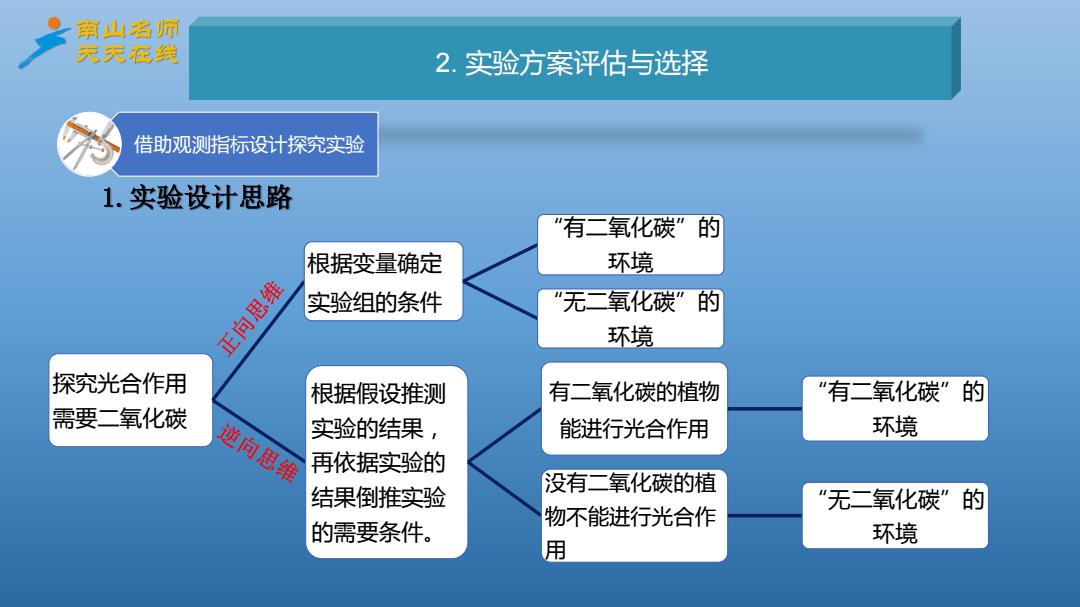 南山名师
天天在线

2. 实验方案评估与选择

借助观测指标设计探究实验

1. 实验设计思路

探究光合作用需要二氧化碳

正向思维

根据变量确定实验组的条件

“有二氧化碳”的环境

“无二氧化碳”的环境

逆向思维

根据假设推测实验的结果，再依据实验的结果倒推实验的需要条件。

有二氧化碳的植物能进行光合作用

“有二氧化碳”的环境

没有二氧化碳的植物不能进行光合作用

“无二氧化碳”的环境